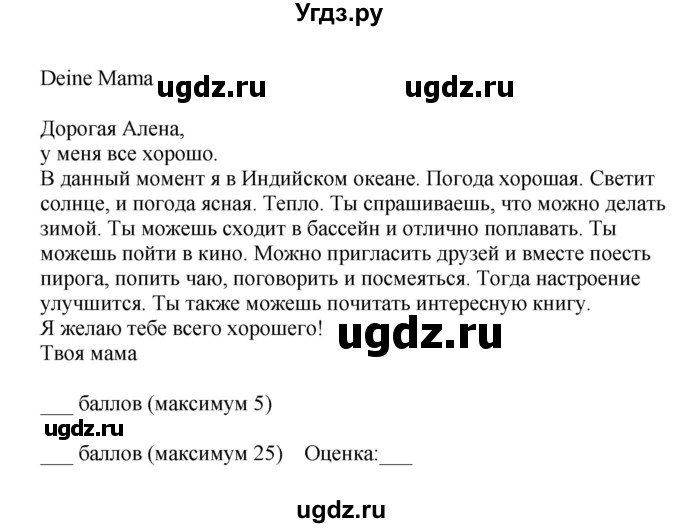 Угдз.ру

Deine Mama ugdz.ru ugdz.ru

Дорогая Алена,
у меня все хорошо.
В данный момент я в Индийском океане. Погода хорошая. Светит солнце, и погода ясная. Тепло. Ты спрашиваешь, что можно делать зимой. Ты можешь сходит в бассейн и отлично поплавать. Ты можешь пойти в кино. Можно пригласить друзей и вместе поесть пирога, попить чаю, поговорить и посмеяться. Тогда настроение улучшится. Ты также можешь почитать интересную книгу.
Я желаю тебе всего хорошего! ugdz.ru
Твоя мама

___ баллов (максимум 5)
ugdz.ru
___ баллов (максимум 25) Оценка:___

ugdz.ru